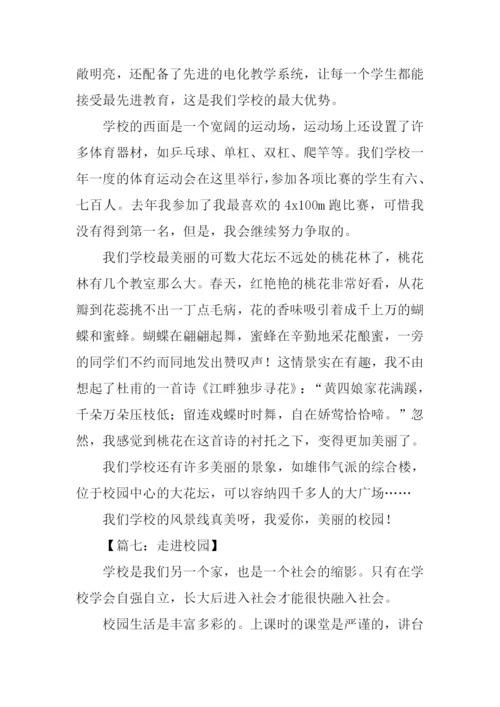 敞明亮，还配备了先进的电化教学系统，让每一个学生都能接受最先进教育，这是我们学校的最大优势。

学校的西面是一个宽阔的运动场，运动场上还设置了许多体育器材，如乒乓球、单杠、双杠、爬竿等。我们学校一年一度的体育运动会在这里举行，参加各项比赛的学生有六、七百人。去年我参加了我最喜欢的 4x100m 跑比赛，可惜我没有得到第一名，但是，我会继续努力争取的。

我们学校最美丽的可数大花坛不远处的桃花林了，桃花林有几个教室那么大。春天，红艳艳的桃花非常好看，从花瓣到花蕊挑不出一丁点毛病，花的香味吸引着成千上万的蝴蝶和蜜蜂。蝴蝶在翩翩起舞，蜜蜂在辛勤地采花酿蜜，一旁的同学们不约而同地发出赞叹声！这情景实在有趣，我不由想起了杜甫的一首诗《江畔独步寻花》：“黄四娘家花满蹊，千朵万朵压枝低；留连戏蝶时时舞，自在娇莺恰恰啼。”忽然，我感觉到桃花在这首诗的衬托之下，变得更加美丽了。

我们学校还有许多美丽的景象，如雄伟气派的综合楼，位于校园中心的大花坛，可以容纳四千多人的大广场……

我们学校的风景线真美呀，我爱你，美丽的校园！

【篇七：走进校园】

学校是我们另一个家，也是一个社会的缩影。只有在学校学会自强自立，长大后进入社会才能很快融入社会。

校园生活是丰富多彩的。上课时的课堂是严谨的，讲台